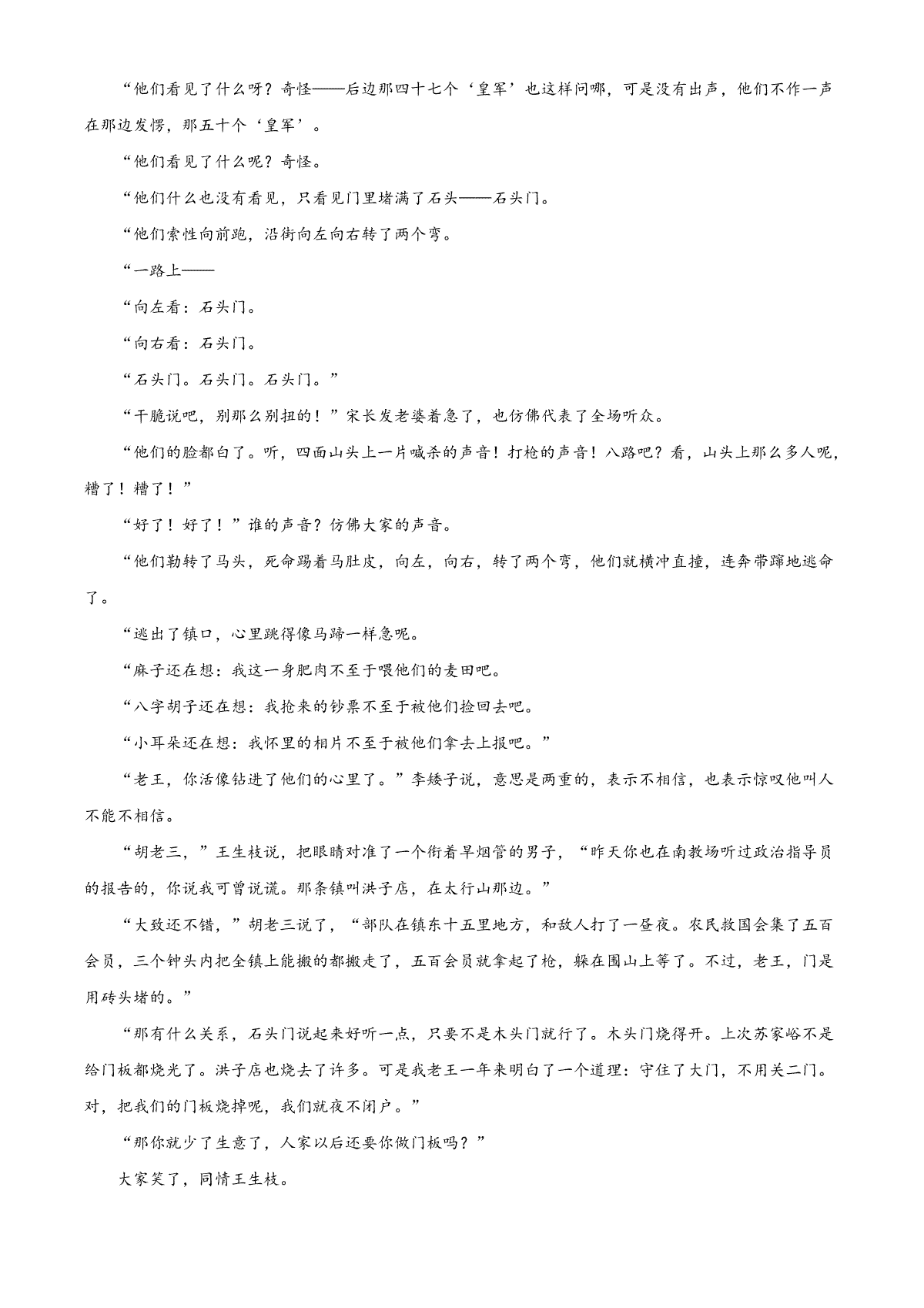 “他们看见了什么呀？奇怪——后边那四十七个‘皇军’也这样问哪，可是没有出声，他们不作一声在那边发愣，那五十个‘皇军’。

“他们看见了什么呢？奇怪。

“他们什么也没有看见，只看见门里堵满了石头——石头门。

“他们索性向前跑，沿街向左向右转了两个弯。

“一路上——

“向左看：石头门。

“向右看：石头门。

“石头门。石头门。石头门。”

“干脆说吧，别那么别扭的！”宋长发老婆着急了，也仿佛代表了全场听众。

“他们的脸都白了。听，四面山头上一片喊杀的声音！打枪的声音！八路吧？看，山头上那么多人呢，糟了！糟了！”

“好了！好了！”谁的声音？仿佛大家的声音。

“他们勒转了马头，死命踢着马肚皮，向左，向右，转了两个弯，他们就横冲直撞，连奔带蹿地逃命了。

“逃出了镇口，心里跳得像马蹄一样急呢。

“麻子还在想：我这一身肥肉不至于喂他们的麦田吧。

“八字胡子还在想：我抢来的钞票不至于被他们捡回去吧。

“小耳朵还在想：我怀里的相片不至于被他们拿去上报吧。”

“老王，你活像钻进了他们的心里了。”李矮子说，意思是两重的，表示不相信，也表示惊叹他叫人不能不相信。

“胡老三，”王生枝说，把眼睛对准了一个衔着旱烟管的男子，“昨天你也在南教场听过政治指导员的报告的，你说我可曾说谎。那条镇叫洪子店，在太行山那边。”

“大致还不错，”胡老三说了，“部队在镇东十五里地方，和敌人打了一昼夜。农民救国会集了五百会员，三个钟头内把全镇上能搬的都搬走了，五百会员就拿起了枪，躲在围山上等了。不过，老王，门是用砖头堵的。”

“那有什么关系，石头门说起来好听一点，只要不是木头门就行了。木头门烧得开。上次苏家峪不是给门板都烧光了。洪子店也烧去了许多。可是我老王一年来明白了一个道理：守住了大门，不用关二门。对，把我们的门板烧掉呢，我们就夜不闭户。”

“那你就少了生意了，人家以后还要你做门板吗？”

大家笑了，同情王生枝。